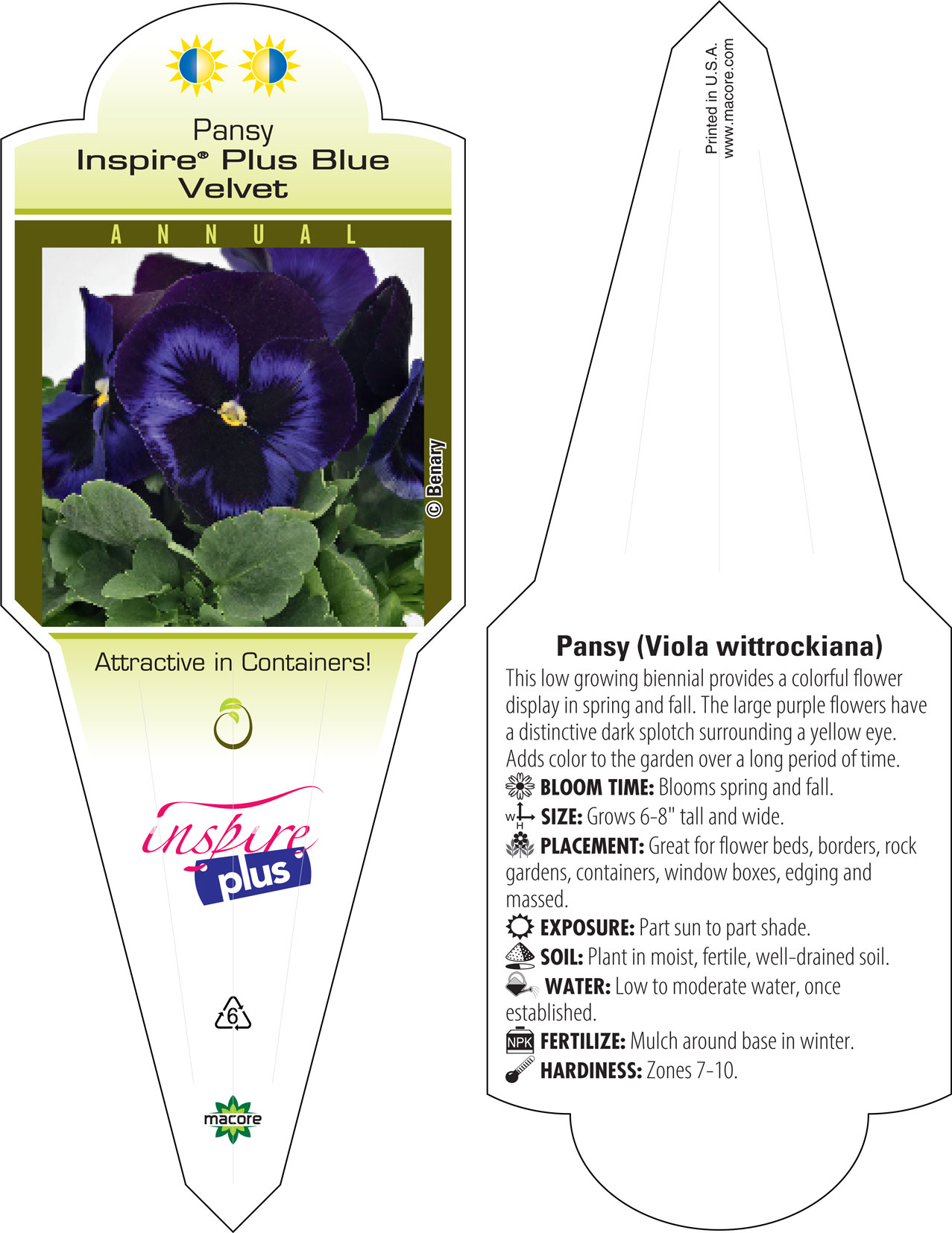 Pansy
Inspire® Plus Blue Velvet

ANNUAL

© Benary

Attractive in Containers!

inspire plus

6

macore

Printed in U.S.A.
www.macore.com

Pansy (Viola wittrockiana)

This low growing biennial provides a colorful flower display in spring and fall. The large purple flowers have a distinctive dark splotch surrounding a yellow eye. Adds color to the garden over a long period of time.

BLOOM TIME: Blooms spring and fall.

W H SIZE: Grows 6-8" tall and wide.

PLACEMENT: Great for flower beds, borders, rock gardens, containers, window boxes, edging and massed.

EXPOSURE: Part sun to part shade.

SOIL: Plant in moist, fertile, well-drained soil.

WATER: Low to moderate water, once established.

NPK FERTILIZE: Mulch around base in winter.

HARDINESS: Zones 7-10.